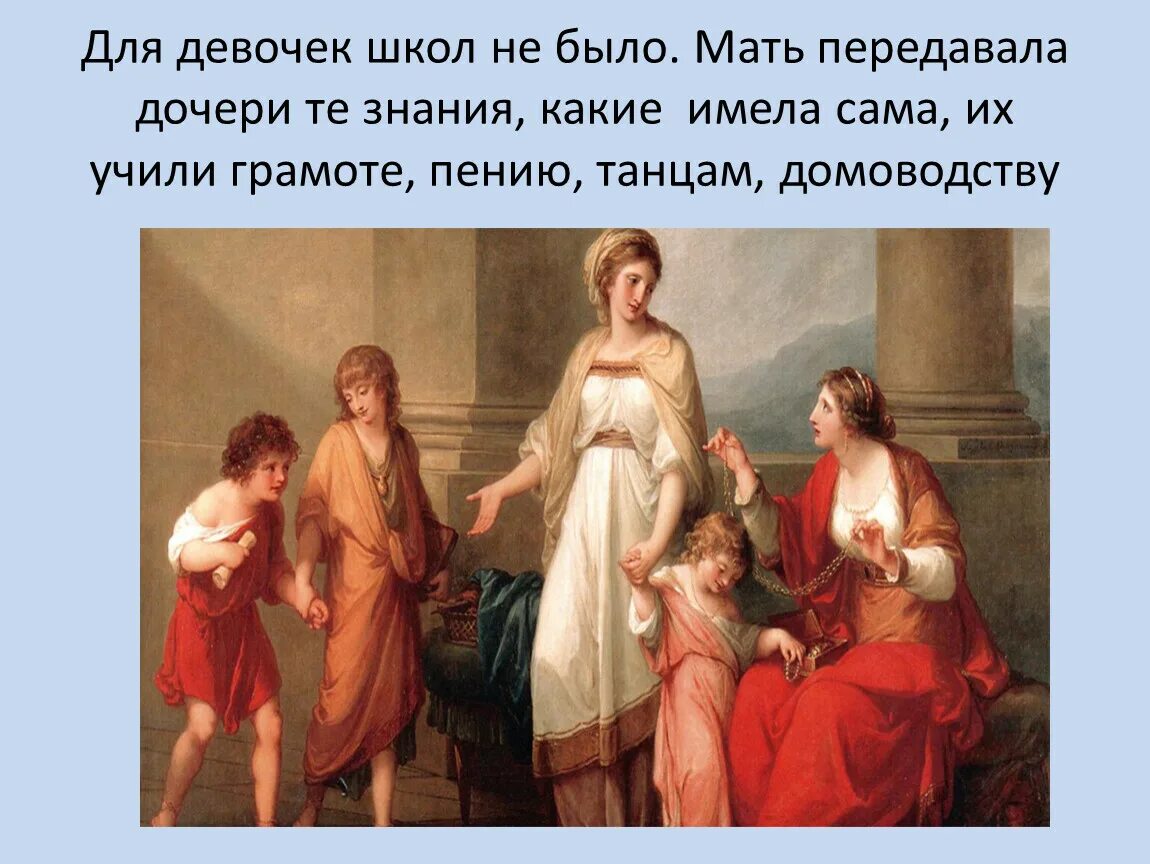 Для девочек школ не было. Мать передавала дочери те знания, какие имела сама, их учили грамоте, пению, танцам, домоводству